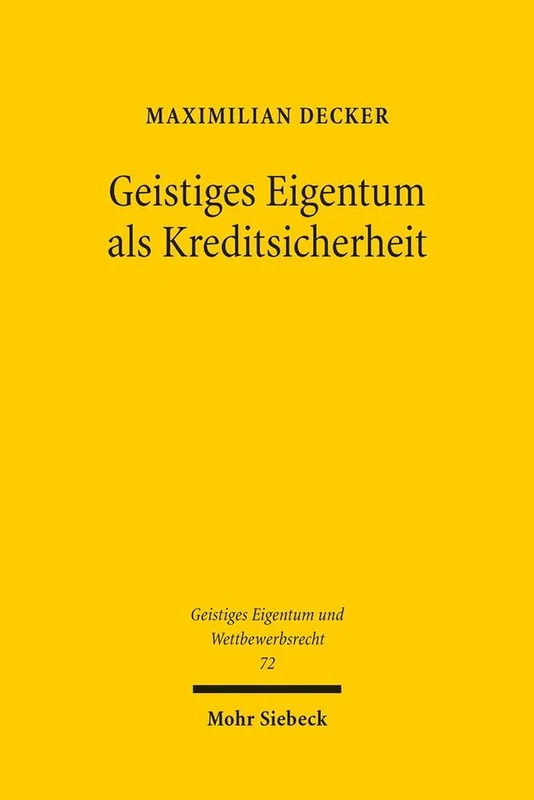 MAXIMILIAN DECKER

Geistiges Eigentum als Kreditsicherheit

Geistiges Eigentum und Wettbewerbsrecht 72

Mohr Siebeck